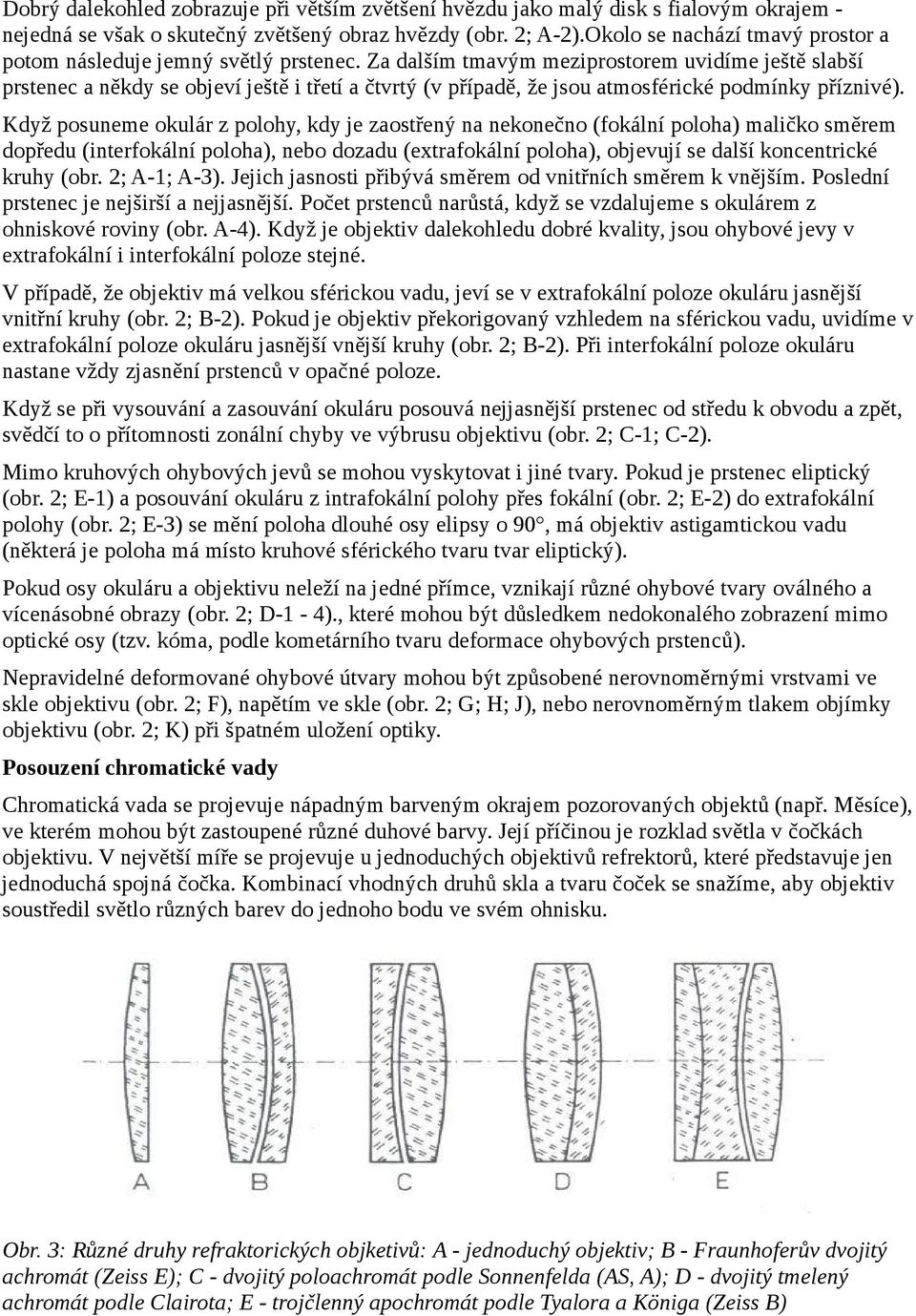 Dobrý dalekohled zobrazuje při větším zvětšení hvězdu jako malý disk s fialovým okrajem - nejedná se však o skutečný zvětšený obraz hvězdy (obr. 2; A-2).Okolo se nachází tmavý prostor a potom následuje jemný světlý prstenec. Za dalším tmavým meziprostorem uvidíme ještě slabší prstenec a někdy se objeví ještě i třetí a čtvrtý (v případě, že jsou atmosférické podmínky příznivé).

Když posuneme okulár z polohy, kdy je zaostřený na nekonečno (fokální poloha) maličko směrem dopředu (interfokální poloha), nebo dozadu (extrafokální poloha), objevují se další koncentrické kruhy (obr. 2; A-1; A-3). Jejich jasnosti přibývá směrem od vnitřních směrem k vnějším. Poslední prstenec je nejširší a nejjasnější. Počet prstenců narůstá, když se vzdalujeme s okulárem z ohniskové roviny (obr. A-4). Když je objektiv dalekohledu dobré kvality, jsou ohybové jevy v extrafokální i interfokální poloze stejné.

V případě, že objektiv má velkou sférickou vadu, jeví se v extrafokální poloze okuláru jasnější vnitřní kruhy (obr. 2; B-2). Pokud je objektiv překorigovaný vzhledem na sférickou vadu, uvidíme v extrafokální poloze okuláru jasnější vnější kruhy (obr. 2; B-2). Při interfokální poloze okuláru nastane vždy zjasnění prstenců v opačné poloze.

Když se při vysouvání a zasouvání okuláru posouvá nejjasnější prstenec od středu k obvodu a zpět, svědčí to o přítomnosti zonální chyby ve výbrusu objektivu (obr. 2; C-1; C-2).

Mimo kruhových ohybových jevů se mohou vyskytovat i jiné tvary. Pokud je prstenec eliptický (obr. 2; E-1) a posouvání okuláru z intrafokální polohy přes fokální (obr. 2; E-2) do extrafokální polohy (obr. 2; E-3) se mění poloha dlouhé osy elipsy o 90°, má objektiv astigamtickou vadu (některá je poloha má místo kruhové sférického tvaru tvar eliptický).

Pokud osy okuláru a objektivu neleží na jedné přímce, vznikají různé ohybové tvary oválného a vícenásobné obrazy (obr. 2; D-1 - 4)., které mohou být důsledkem nedokonalého zobrazení mimo optické osy (tzv. kóma, podle kometárního tvaru deformace ohybových prstenců).

Nepravidelné deformované ohybové útvary mohou být způsobené nerovnoměrnými vrstvami ve skle objektivu (obr. 2; F), napětím ve skle (obr. 2; G; H; J), nebo nerovnoměrným tlakem objímky objektivu (obr. 2; K) při špatném uložení optiky.

Posouzení chromatické vady

Chromatická vada se projevuje nápadným barveným okrajem pozorovaných objektů (např. Měsíce), ve kterém mohou být zastoupené různé duhové barvy. Její příčinou je rozklad světla v čočkách objektivu. V největší míře se projevuje u jednoduchých objektivů refrektorů, které představuje jen jednoduchá spojná čočka. Kombinací vhodných druhů skla a tvaru čoček se snažíme, aby objektiv soustředil světlo různých barev do jednoho bodu ve svém ohnisku.

A B C D E

Obr. 3: Různé druhy refraktorických objketivů: A - jednoduchý objektiv; B - Fraunhoferův dvojitý achromát (Zeiss E); C - dvojitý poloachromát podle Sonnenfelda (AS, A); D - dvojitý tmelený achromát podle Clairota; E - trojčlenný apochromát podle Tyalora a Königa (Zeiss B)